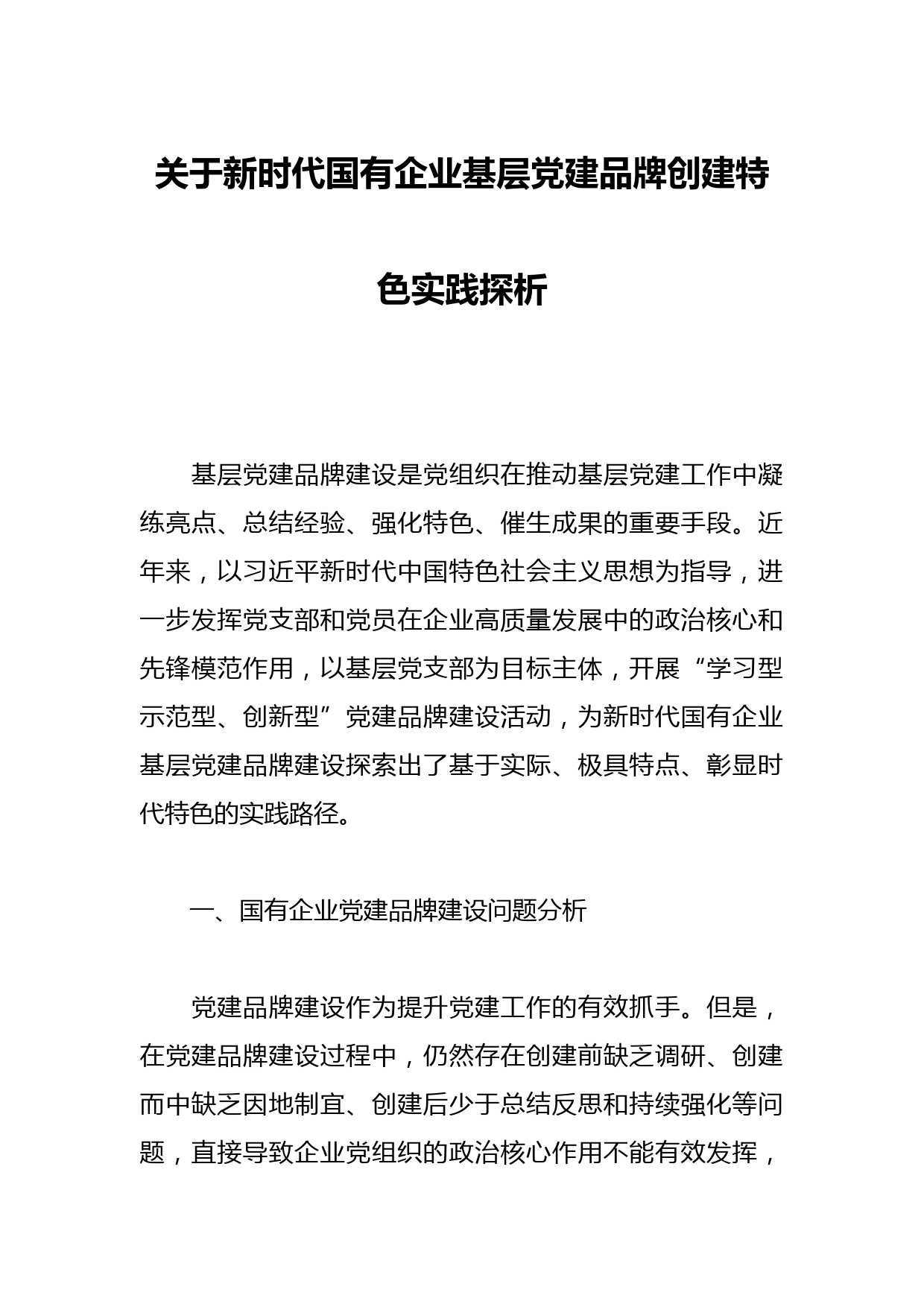 关于新时代国有企业基层党建品牌创建特色实践探析

基层党建品牌建设是党组织在推动基层党建工作中凝练亮点、总结经验、强化特色、催生成果的重要手段。近年来，以习近平新时代中国特色社会主义思想为指导，进一步发挥党支部和党员在企业高质量发展中的政治核心和先锋模范作用，以基层党支部为目标主体，开展“学习型示范型、创新型”党建品牌建设活动，为新时代国有企业基层党建品牌建设探索出了基于实际、极具特点、彰显时代特色的实践路径。

一、国有企业党建品牌建设问题分析

党建品牌建设作为提升党建工作的有效抓手。但是，在党建品牌建设过程中，仍然存在创建前缺乏调研、创建而中缺乏因地制宜、创建后少于总结反思和持续强化等问题，直接导致企业党组织的政治核心作用不能有效发挥，